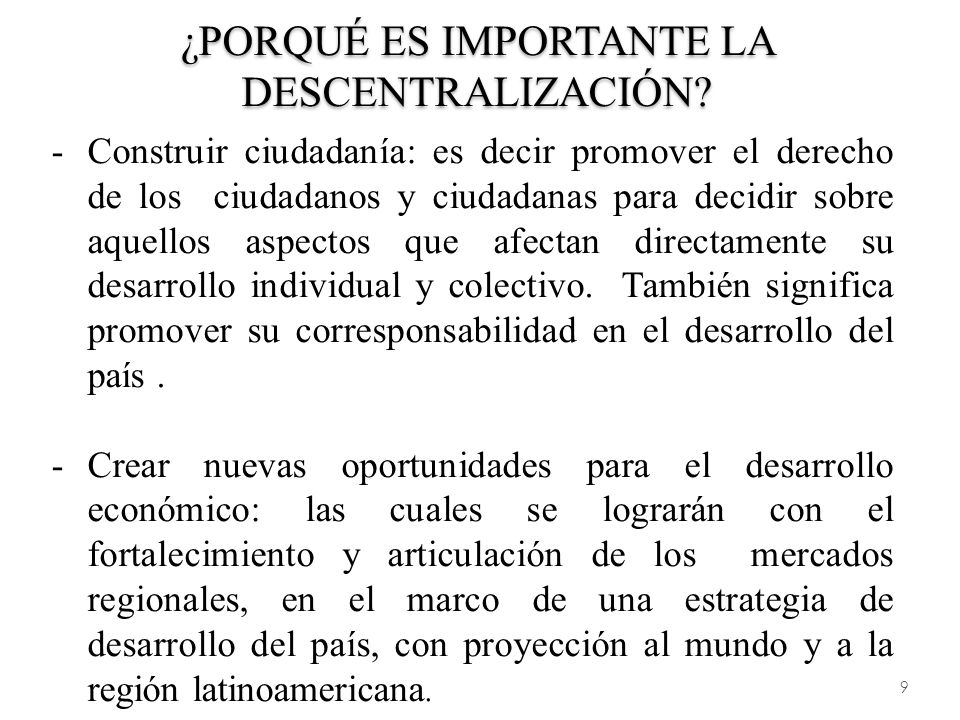 ¿PORQUÉ ES IMPORTANTE LA DESCENTRALIZACIÓN?

- Construir ciudadanía: es decir promover el derecho de los ciudadanos y ciudadanas para decidir sobre aquellos aspectos que afectan directamente su desarrollo individual y colectivo. También significa promover su corresponsabilidad en el desarrollo del país .

- Crear nuevas oportunidades para el desarrollo económico: las cuales se lograrán con el fortalecimiento y articulación de los mercados regionales, en el marco de una estrategia de desarrollo del país, con proyección al mundo y a la región latinoamericana.

9